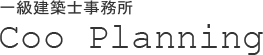 一級建築士事務所
Coo Planning